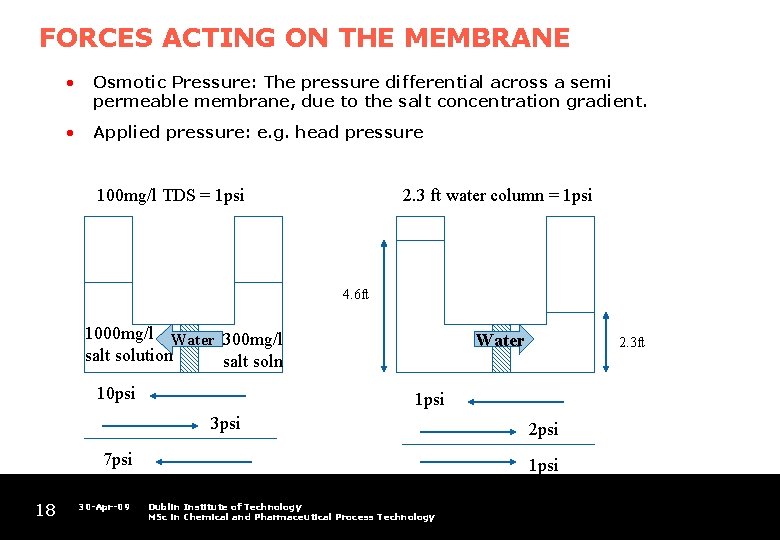 FORCES ACTING ON THE MEMBRANE

• Osmotic Pressure: The pressure differential across a semi permeable membrane, due to the salt concentration gradient.

• Applied pressure: e.g. head pressure

100mg/l TDS = 1psi

1000mg/l salt solution

Water

300mg/l salt soln

10psi

3psi

7psi

2.3 ft water column = 1psi

4.6ft

Water

2.3ft

1psi

2psi

1psi

18

30-Apr-09

Dublin Institute of Technology
MSc in Chemical and Pharmaceutical Process Technology